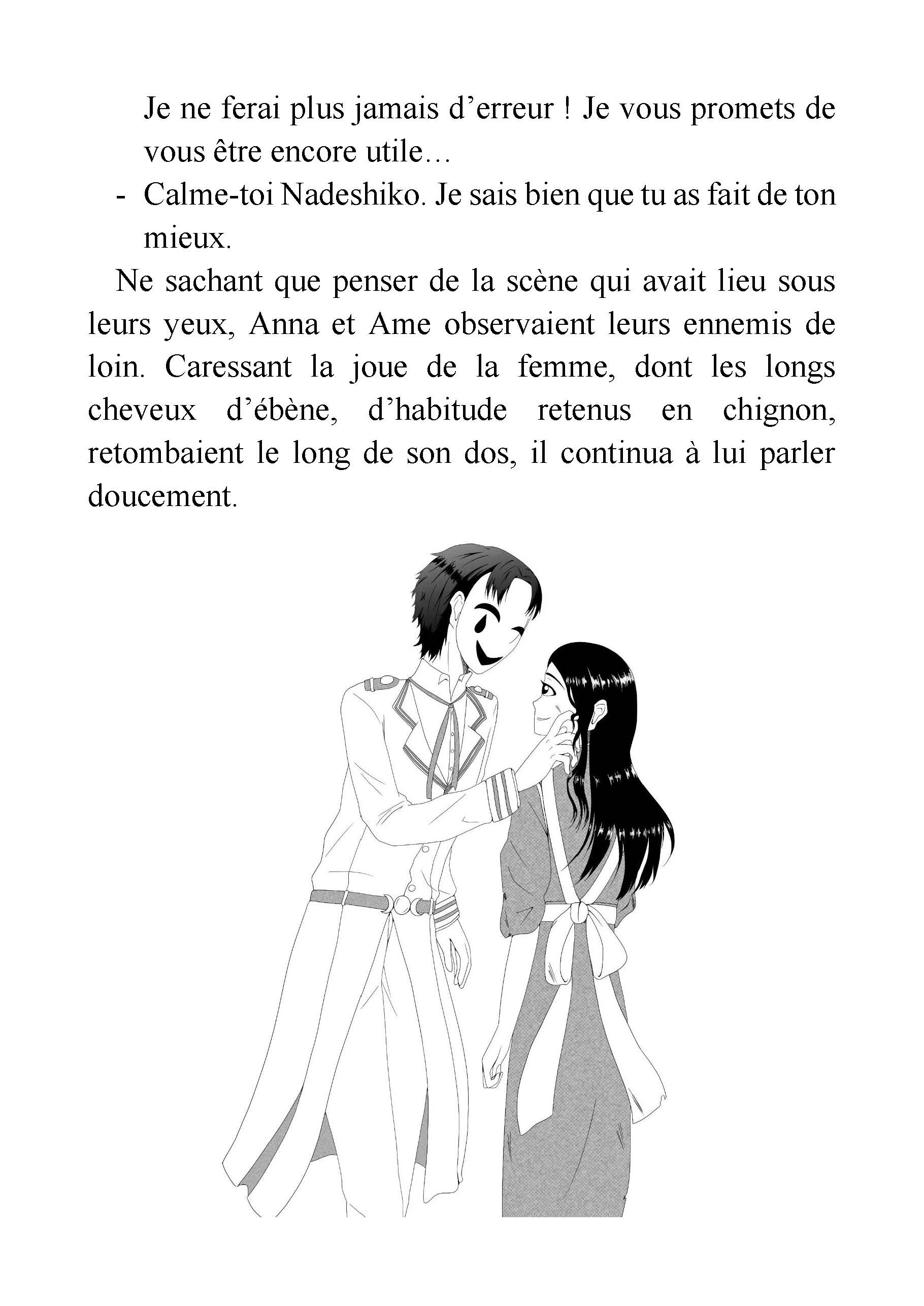 Je ne ferai plus jamais d’erreur ! Je vous promets de vous être encore utile…

- Calme-toi Nadeshiko. Je sais bien que tu as fait de ton mieux.

Ne sachant que penser de la scène qui avait lieu sous leurs yeux, Anna et Ame observaient leurs ennemis de loin. Caressant la joue de la femme, dont les longs cheveux d’ébène, d’habitude retenus en chignon, retombaient le long de son dos, il continua à lui parler doucement.